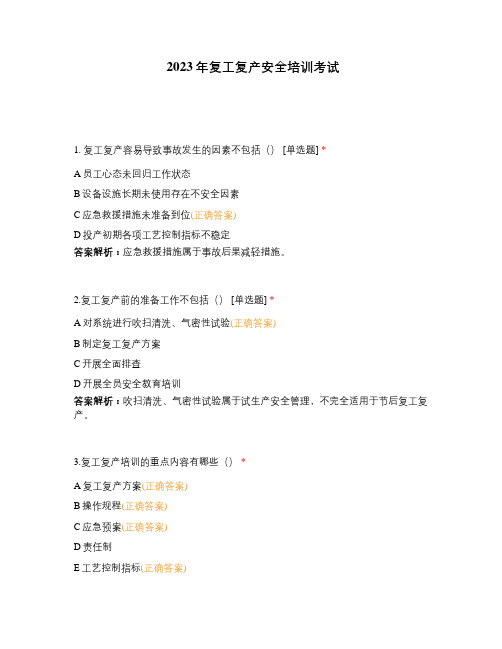 2023年复工复产安全培训考试

1. 复工复产容易导致事故发生的因素不包括（） [单选题] *

A 员工心态未回归工作状态

B 设备设施长期未使用存在不安全因素

C 应急救援措施未准备到位(正确答案)

D 投产初期各项工艺控制指标不稳定

答案解析：应急救援措施属于事故后果减轻措施。

2.复工复产前的准备工作不包括（） [单选题] *

A 对系统进行吹扫清洗、气密性试验(正确答案)

B 制定复工复产方案

C 开展全面排查

D 开展全员安全教育培训

答案解析：吹扫清洗、气密性试验属于试生产安全管理，不完全适用于节后复工复产。

3.复工复产培训的重点内容有哪些（） *

A 复工复产方案(正确答案)

B 操作规程(正确答案)

C 应急预案(正确答案)

D 责任制

E 工艺控制指标(正确答案)